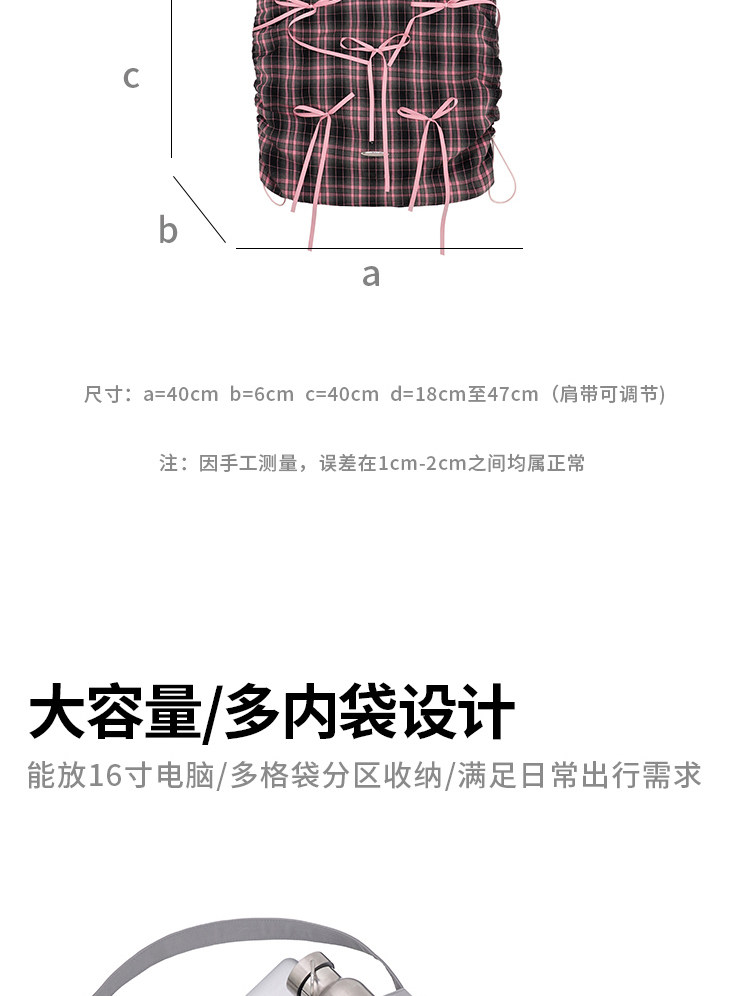 c

b

a

尺寸：a=40cm b=6cm c=40cm d=18cm至47cm（肩带可调节）

注：因手工测量，误差在1cm-2cm之间均属正常

大容量/多内袋设计

能放16寸电脑/多格袋分区收纳/满足日常出行需求